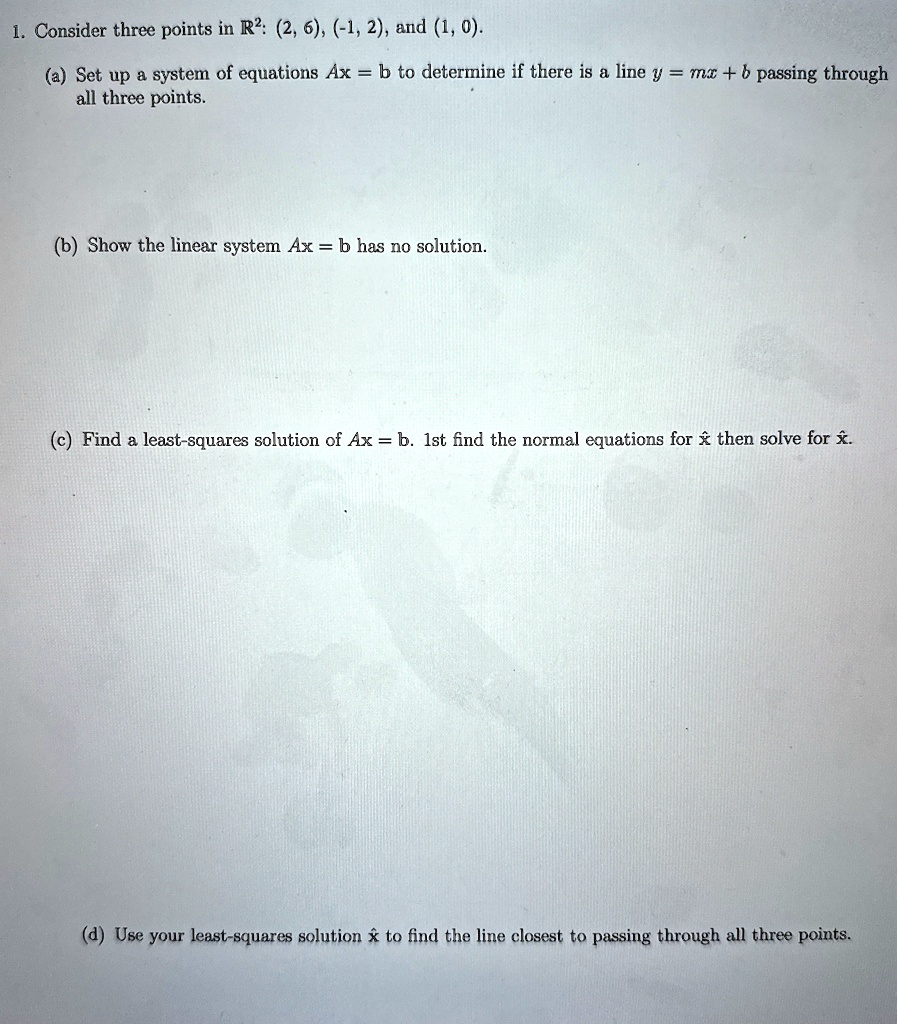 1. Consider three points in $\mathbb{R}^2$: (2, 6), (-1, 2), and (1, 0).

(a) Set up a system of equations $A\mathbf{x} = \mathbf{b}$ to determine if there is a line $y = mx + b$ passing through all three points.

(b) Show the linear system $A\mathbf{x} = \mathbf{b}$ has no solution.

(c) Find a least-squares solution of $A\mathbf{x} = \mathbf{b}$. 1st find the normal equations for $\hat{\mathbf{x}}$ then solve for $\hat{\mathbf{x}}$.

(d) Use your least-squares solution $\hat{\mathbf{x}}$ to find the line closest to passing through all three points.